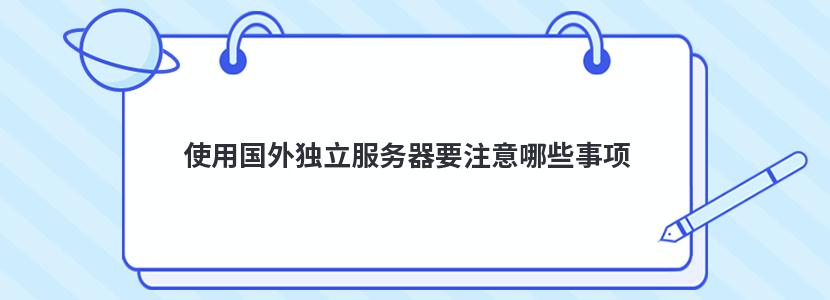 使用国外独立服务器要注意哪些事项